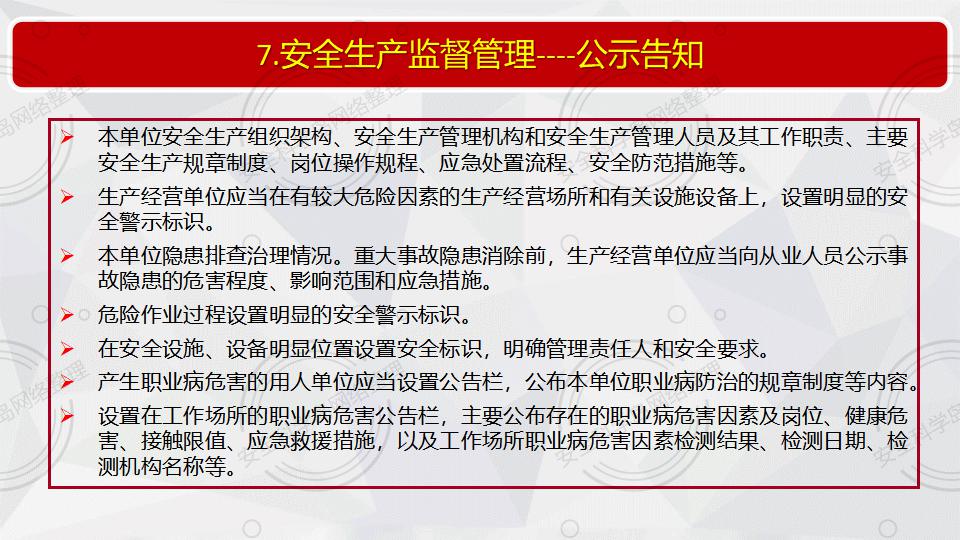 7.安全生产监督管理----公示告知

➢ 本单位安全生产组织架构、安全生产管理机构和安全生产管理人员及其工作职责、主要安全生产规章制度、岗位操作规程、应急处置流程、安全防范措施等。

➢ 生产经营单位应当在有较大危险因素的生产经营场所和有关设施设备上，设置明显的安全警示标识。

➢ 本单位隐患排查治理情况。重大事故隐患消除前，生产经营单位应当向从业人员公示事故隐患的危害程度、影响范围和应急措施。

➢ 危险作业过程设置明显的安全警示标识。

➢ 在安全设施、设备明显位置设置安全标识，明确管理责任人和安全要求。

➢ 产生职业病危害的用人单位应当设置公告栏，公布本单位职业病防治的规章制度等内容。

➢ 设置在工作场所的职业病危害公告栏，主要公布存在的职业病危害因素及岗位、健康危害、接触限值、应急救援措施，以及工作场所职业病危害因素检测结果、检测日期、检测机构名称等。